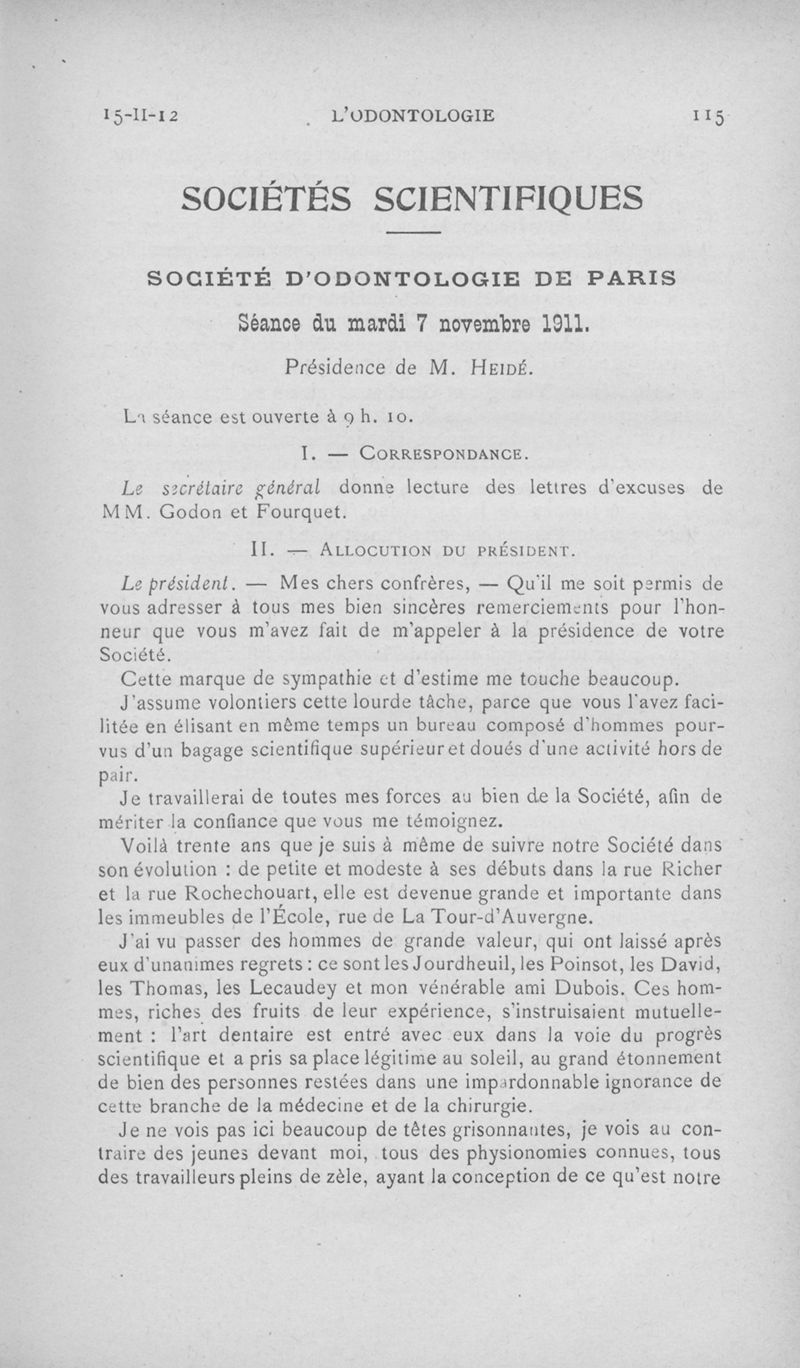 15-II-12 L'ODONTOLOGIE 115

SOCIÉTÉS SCIENTIFIQUES

SOCIÉTÉ D'ODONTOLOGIE DE PARIS

Séance du mardi 7 novembre 1911.

Présidence de M. HEIDÉ.

La séance est ouverte à 9 h. 10.

I. — CORRESPONDANCE.

Le secrétaire général donne lecture des lettres d'excuses de MM. Godon et Fourquet.

II. — ALLOCUTION DU PRÉSIDENT.

Le président. — Mes chers confrères, — Qu'il me soit permis de vous adresser à tous mes bien sincères remerciements pour l'honneur que vous m'avez fait de m'appeler à la présidence de votre Société.

Cette marque de sympathie et d'estime me touche beaucoup.

J'assume volontiers cette lourde tâche, parce que vous l'avez facilitée en élisant en même temps un bureau composé d'hommes pourvus d'un bagage scientifique supérieur et doués d'une activité hors de pair.

Je travaillerai de toutes mes forces au bien de la Société, afin de mériter la confiance que vous me témoignez.

Voilà trente ans que je suis à même de suivre notre Société dans son évolution : de petite et modeste à ses débuts dans la rue Richer et la rue Rochechouart, elle est devenue grande et importante dans les immeubles de l'École, rue de La Tour-d'Auvergne.

J'ai vu passer des hommes de grande valeur, qui ont laissé après eux d'unanimes regrets : ce sont les Jourdheuil, les Poinsot, les David, les Thomas, les Lecaudey et mon vénérable ami Dubois. Ces hommes, riches des fruits de leur expérience, s'instruisaient mutuellement : l'art dentaire est entré avec eux dans la voie du progrès scientifique et a pris sa place légitime au soleil, au grand étonnement de bien des personnes restées dans une impardonnable ignorance de cette branche de la médecine et de la chirurgie.

Je ne vois pas ici beaucoup de têtes grisonnantes, je vois au contraire des jeunes devant moi, tous des physionomies connues, tous des travailleurs pleins de zèle, ayant la conception de ce qu'est notre